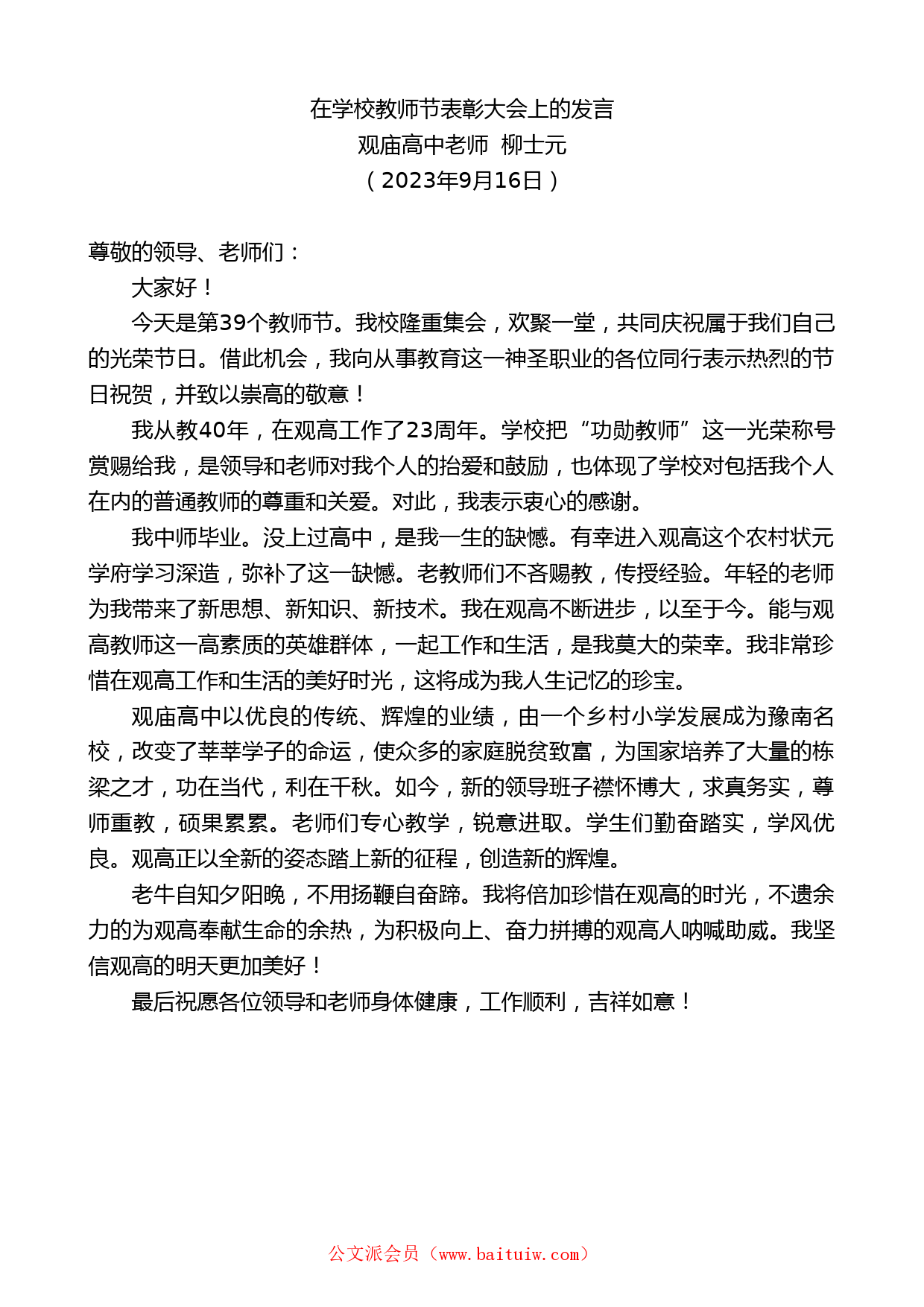 在学校教师节表彰大会上的发言
观庙高中老师 柳士元
（2023年9月16日）

尊敬的领导、老师们：

大家好！

今天是第39个教师节。我校隆重集会，欢聚一堂，共同庆祝属于我们自己的光荣节日。借此机会，我向从事教育这一神圣职业的各位同行表示热烈的节日祝贺，并致以崇高的敬意！

我从教40年，在观高工作了23周年。学校把“功勋教师”这一光荣称号赏赐给我，是领导和老师对我个人的抬爱和鼓励，也体现了学校对包括我个人在内的普通教师的尊重和关爱。对此，我表示衷心的感谢。

我中师毕业。没上过高中，是我一生的缺憾。有幸进入观高这个农村状元学府学习深造，弥补了这一缺憾。老教师们不吝赐教，传授经验。年轻的老师为我带来了新思想、新知识、新技术。我在观高不断进步，以至于今。能与观高教师这一高素质的英雄群体，一起工作和生活，是我莫大的荣幸。我非常珍惜在观高工作和生活的美好时光，这将成为我人生记忆的珍宝。

观庙高中以优良的传统、辉煌的业绩，由一个乡村小学发展成为豫南名校，改变了莘莘学子的命运，使众多的家庭脱贫致富，为国家培养了大量的栋梁之才，功在当代，利在千秋。如今，新的领导班子襟怀博大，求真务实，尊师重教，硕果累累。老师们专心教学，锐意进取。学生们勤奋踏实，学风优良。观高正以全新的姿态踏上新的征程，创造新的辉煌。

老牛自知夕阳晚，不用扬鞭自奋蹄。我将倍加珍惜在观高的时光，不遗余力的为观高奉献生命的余热，为积极向上、奋力拼搏的观高人呐喊助威。我坚信观高的明天更加美好！

最后祝愿各位领导和老师身体健康，工作顺利，吉祥如意！

公文派会员（www.baituiw.com）